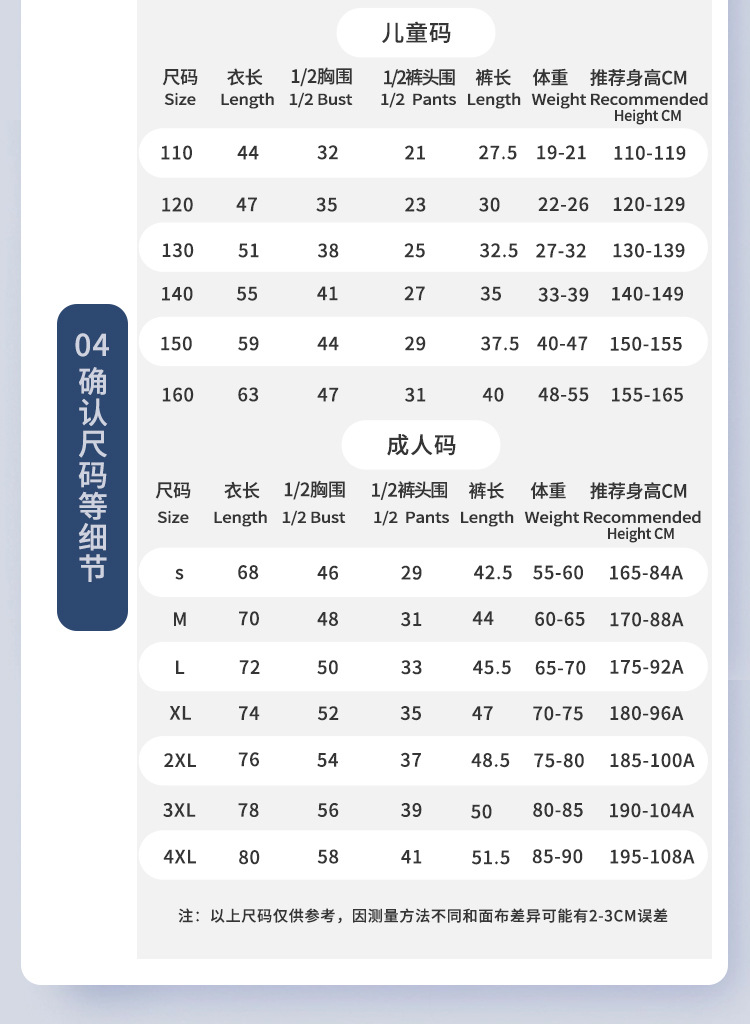 04
确认尺码等细节

儿童码

| 尺码 Size | 衣长 Length | 1/2胸围 1/2 Bust | 1/2裤头围 1/2 Pants | 裤长 Length | 体重 Weight | 推荐身高CM Recommended Height CM |
|---|---|---|---|---|---|---|
| 110 | 44 | 32 | 21 | 27.5 | 19-21 | 110-119 |
| 120 | 47 | 35 | 23 | 30 | 22-26 | 120-129 |
| 130 | 51 | 38 | 25 | 32.5 | 27-32 | 130-139 |
| 140 | 55 | 41 | 27 | 35 | 33-39 | 140-149 |
| 150 | 59 | 44 | 29 | 37.5 | 40-47 | 150-155 |
| 160 | 63 | 47 | 31 | 40 | 48-55 | 155-165 |

成人码

| 尺码 Size | 衣长 Length | 1/2胸围 1/2 Bust | 1/2裤头围 1/2 Pants | 裤长 Length | 体重 Weight | 推荐身高CM Recommended Height CM |
|---|---|---|---|---|---|---|
| s | 68 | 46 | 29 | 42.5 | 55-60 | 165-84A |
| M | 70 | 48 | 31 | 44 | 60-65 | 170-88A |
| L | 72 | 50 | 33 | 45.5 | 65-70 | 175-92A |
| XL | 74 | 52 | 35 | 47 | 70-75 | 180-96A |
| 2XL | 76 | 54 | 37 | 48.5 | 75-80 | 185-100A |
| 3XL | 78 | 56 | 39 | 50 | 80-85 | 190-104A |
| 4XL | 80 | 58 | 41 | 51.5 | 85-90 | 195-108A |

注：以上尺码仅供参考，因测量方法不同和面布差异可能有2-3CM误差